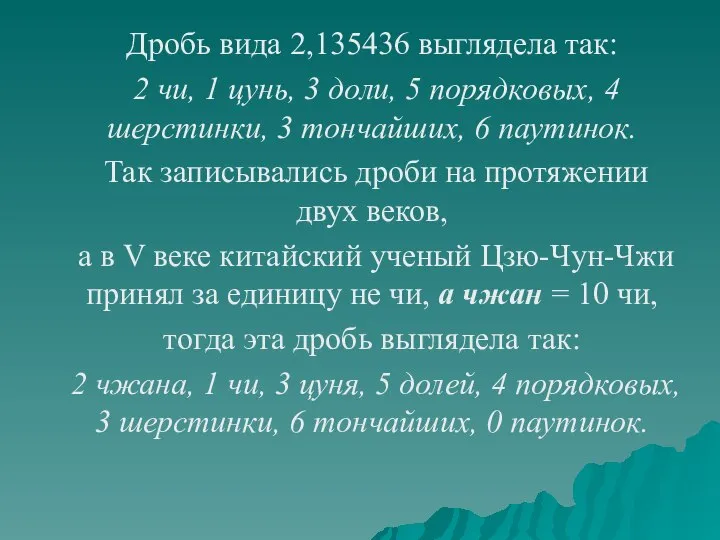 Дробь вида 2,135436 выглядела так:

2 чи, 1 цунь, 3 доли, 5 порядковых, 4 шерстинки, 3 тончайших, 6 паутинок.

Так записывались дроби на протяжении двух веков,

а в V веке китайский ученый Цзю-Чун-Чжи принял за единицу не чи, а чжан = 10 чи,

тогда эта дробь выглядела так:

2 чжана, 1 чи, 3 цуня, 5 долей, 4 порядковых, 3 шерстинки, 6 тончайших, 0 паутинок.